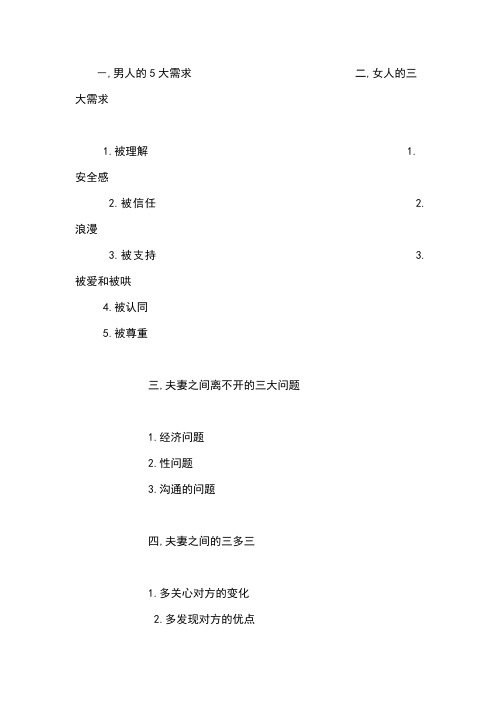 一, 男人的 5 大需求 二, 女人的三大需求

1. 被理解 1. 安全感

2. 被信任 2. 浪漫

3. 被支持 3. 被爱和被哄

4. 被认同

5. 被尊重

三, 夫妻之间离不开的三大问题

1. 经济问题

2. 性问题

3. 沟通的问题

四, 夫妻之间的三多三

1. 多关心对方的变化

2. 多发现对方的优点